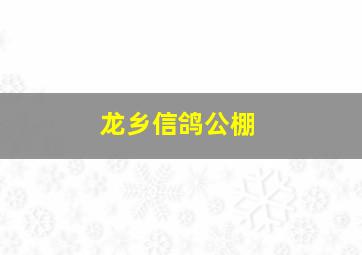 龙乡信鸽公棚